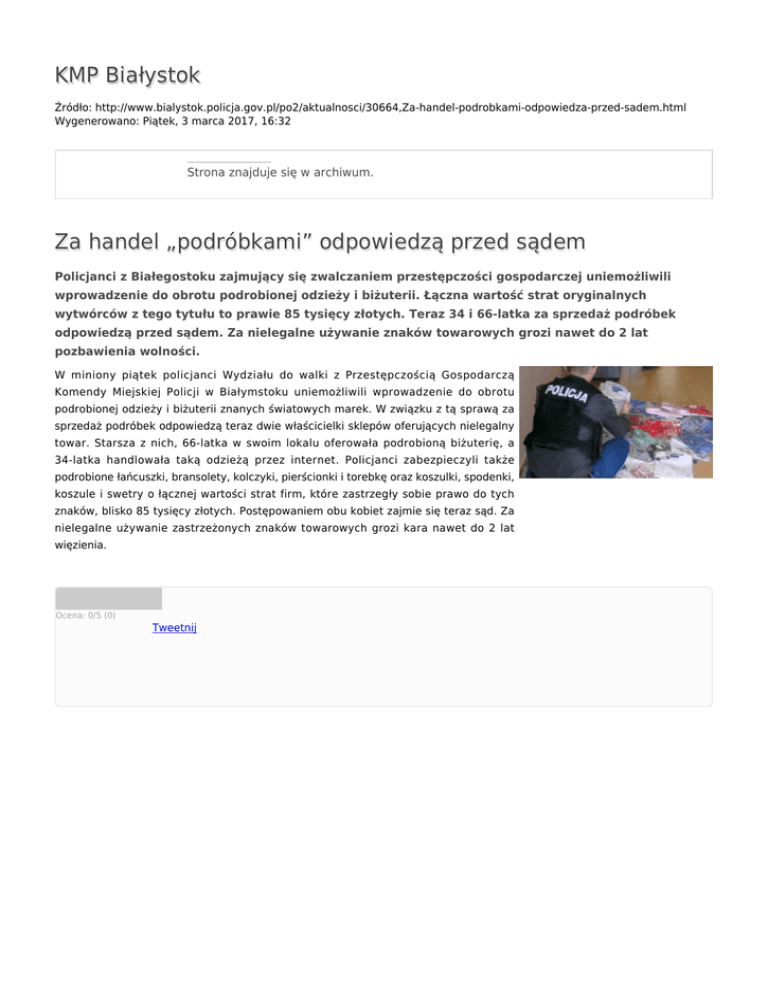 KMP Białystok

Źródło: http://www.bialystok.policja.gov.pl/po2/aktualnosci/30664,Za-handel-podrobkami-odpowiedza-przed-sadem.html
Wygenerowano: Piątek, 3 marca 2017, 16:32

Strona znajduje się w archiwum.

Za handel „podróbkami” odpowiedzą przed sądem

Policjanci z Białegostoku zajmujący się zwalczaniem przestępczości gospodarczej uniemożliwili wprowadzenie do obrotu podrobionej odzieży i biżuterii. Łączna wartość strat oryginalnych wytwórców z tego tytułu to prawie 85 tysięcy złotych. Teraz 34 i 66-latka za sprzedaż podróbek odpowiedzą przed sądem. Za nielegalne używanie znaków towarowych grozi nawet do 2 lat pozbawienia wolności.

W miniony piątek policjanci Wydziału do walki z Przestępczością Gospodarczą Komendy Miejskiej Policji w Białymstoku uniemożliwili wprowadzenie do obrotu podrobionej odzieży i biżuterii znanych światowych marek. W związku z tą sprawą za sprzedaż podróbek odpowiedzą teraz dwie właścicielki sklepów oferujących nielegalny towar. Starsza z nich, 66-latka w swoim lokalu oferowała podrobioną biżuterię, a 34-latka handlowała taką odzieżą przez internet. Policjanci zabezpieczyli także podrobione łańcuszki, bransolety, kolczyki, pierścionki i torebkę oraz koszulki, spodenki, koszule i swetry o łącznej wartości strat firm, które zastrzegły sobie prawo do tych znaków, blisko 85 tysięcy złotych. Postępowaniem obu kobiet zajmie się teraz sąd. Za nielegalne używanie zastrzeżonych znaków towarowych grozi kara nawet do 2 lat więzienia.

POLICJA

Ocena: 0/5 (0)
Tweetnij